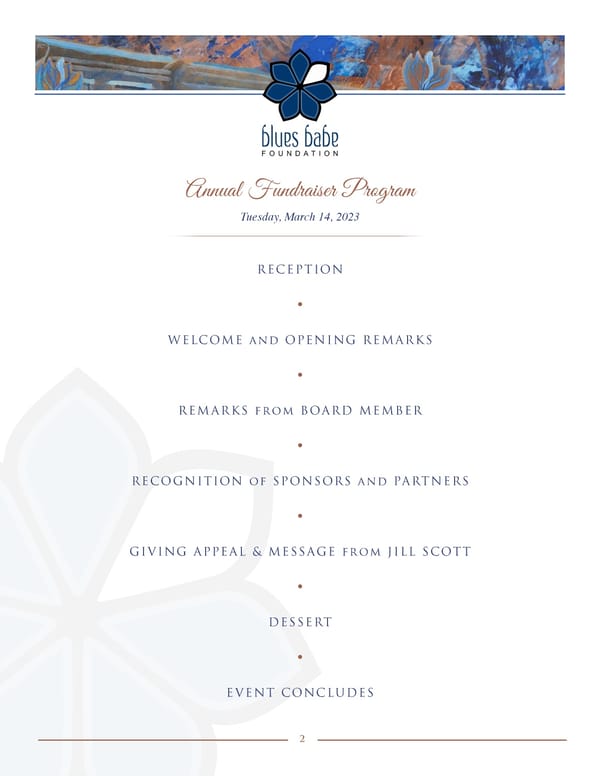 blues babe
FOUNDATION

Annual Fundraiser Program

Tuesday, March 14, 2023

RECEPTION

•

WELCOME AND OPENING REMARKS

•

REMARKS FROM BOARD MEMBER

•

RECOGNITION OF SPONSORS AND PARTNERS

•

GIVING APPEAL & MESSAGE FROM JILL SCOTT

•

DESSERT

•

EVENT CONCLUDES

2